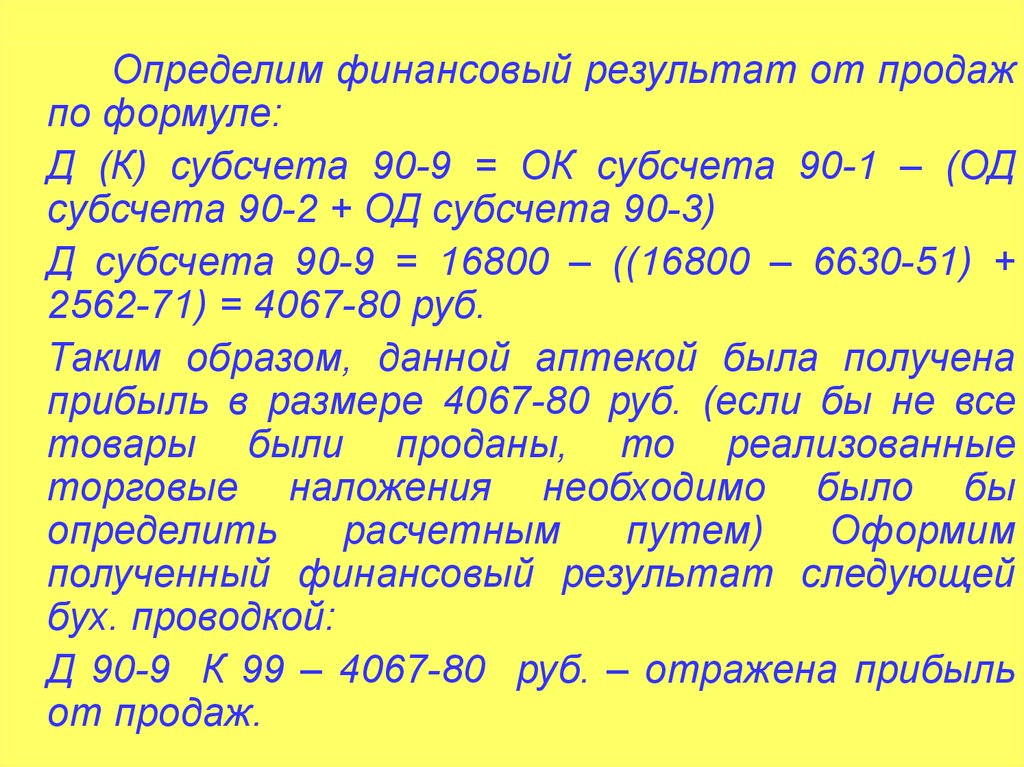 Определим финансовый результат от продаж по формуле:

Д (К) субсчета 90-9 = ОК субсчета 90-1 – (ОД субсчета 90-2 + ОД субсчета 90-3)

Д субсчета 90-9 = 16800 – ((16800 – 6630-51) + 2562-71) = 4067-80 руб.

Таким образом, данной аптекой была получена прибыль в размере 4067-80 руб. (если бы не все товары были проданы, то реализованные торговые наложения необходимо было бы определить расчетным путем) Оформим полученный финансовый результат следующей бух. проводкой:

Д 90-9 К 99 – 4067-80 руб. – отражена прибыль от продаж.